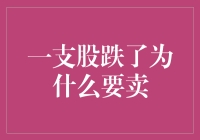 一支股跌了为什么要卖